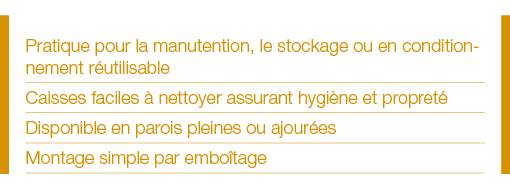 Pratique pour la manutention, le stockage ou en conditionnement réutilisable

Caisses faciles à nettoyer assurant hygiène et propreté

Disponible en parois pleines ou ajourées

Montage simple par emboîtage